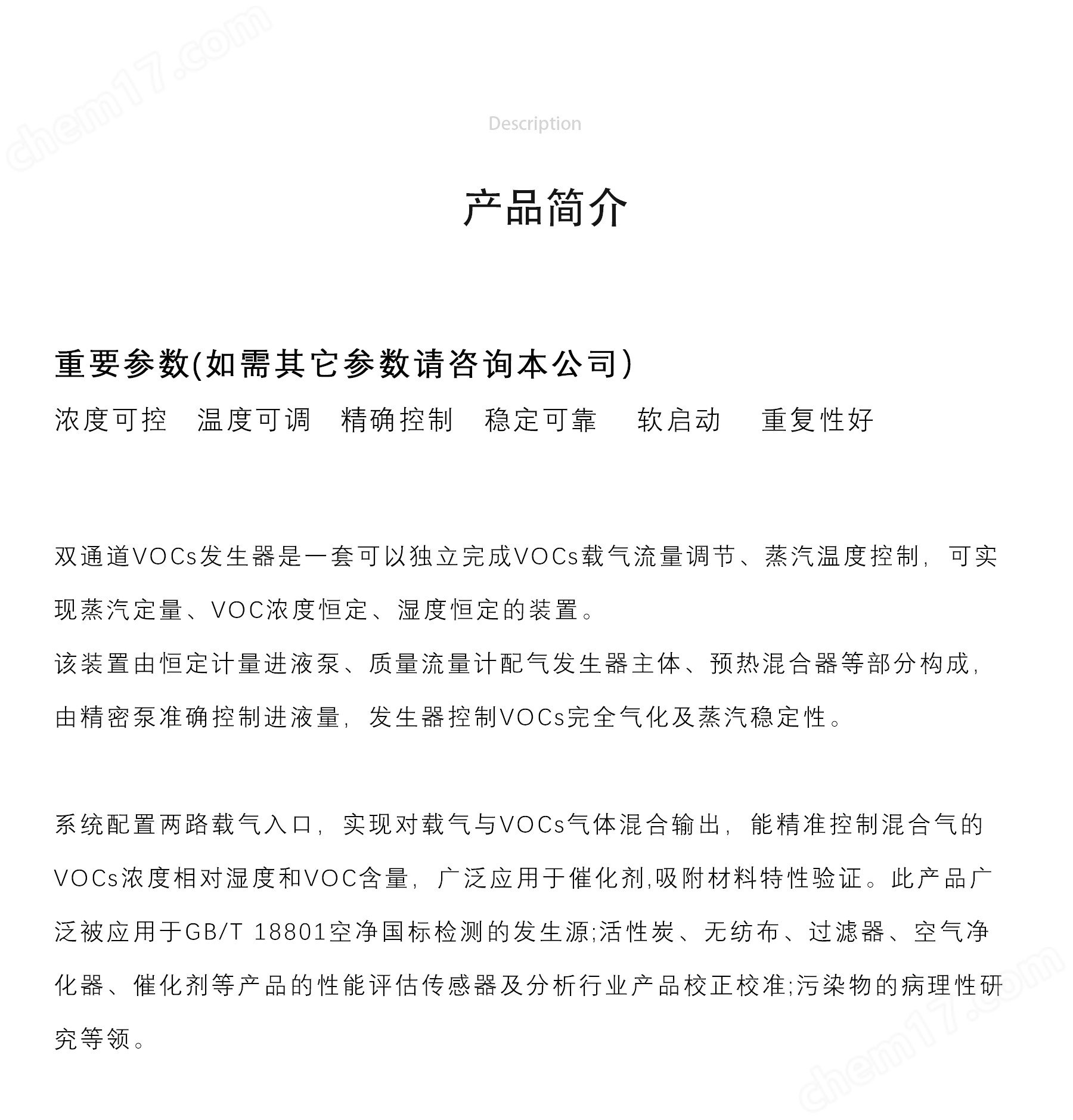 chem17.com

Description

产品简介

重要参数(如需其它参数请咨询本公司)

浓度可控　温度可调　精确控制　稳定可靠　软启动　重复性好

双通道VOCs发生器是一套可以独立完成VOCs载气流量调节、蒸汽温度控制，可实现蒸汽定量、VOC浓度恒定、湿度恒定的装置。
该装置由恒定计量进液泵、质量流量计配气发生器主体、预热混合器等部分构成，由精密泵准确控制进液量，发生器控制VOCs完全气化及蒸汽稳定性。

系统配置两路载气入口，实现对载气与VOCs气体混合输出，能精准控制混合气的VOCs浓度相对湿度和VOC含量，广泛应用于催化剂,吸附材料特性验证。此产品广泛被应用于GB/T 18801空净国标检测的发生源;活性炭、无纺布、过滤器、空气净化器、催化剂等产品的性能评估传感器及分析行业产品校正校准;污染物的病理性研究等领。

chem17.com